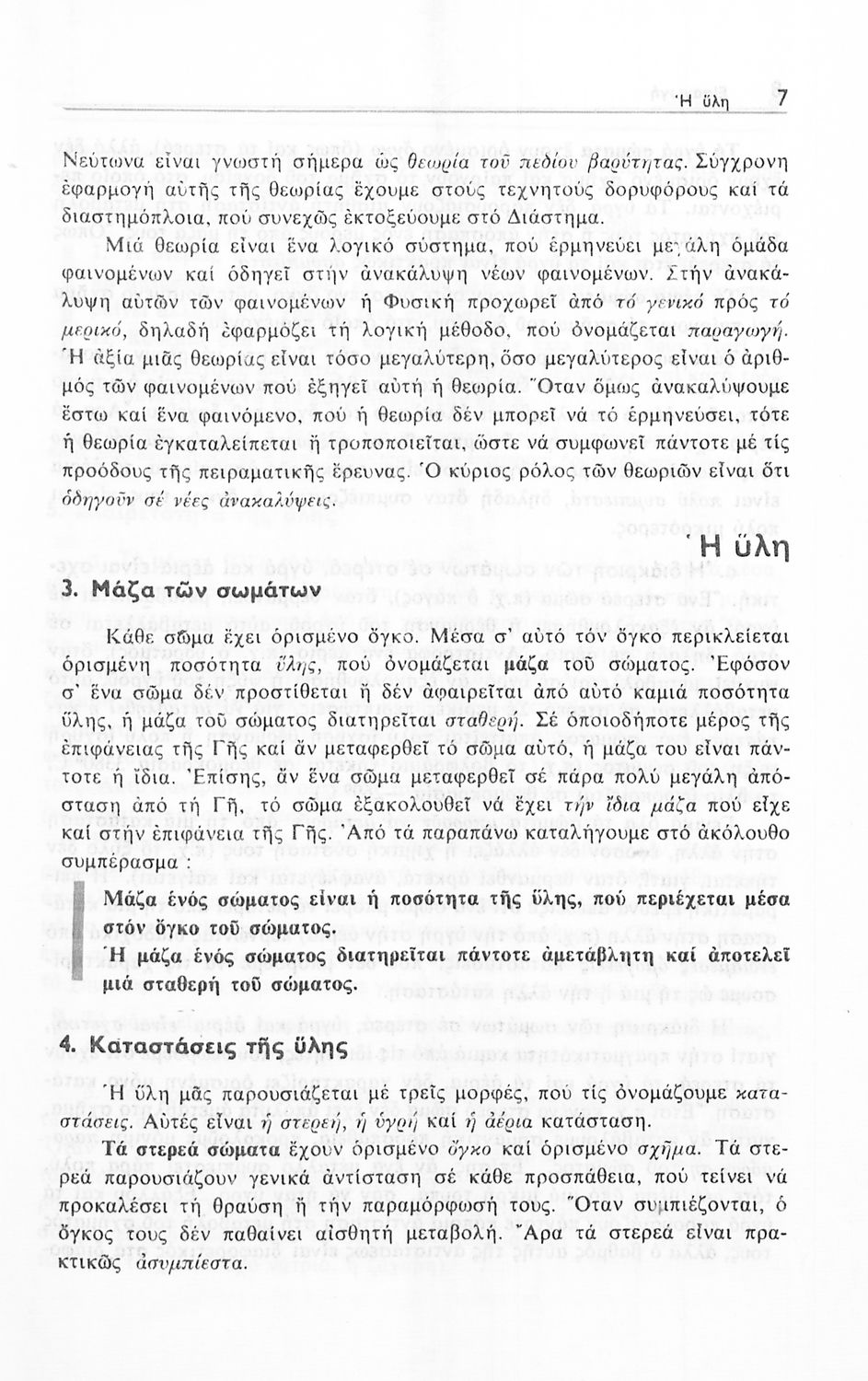 Ἡ ὕλη 7

Νεύτωνα εἶναι γνωστή σήμερα ὡς θεωρία τοῦ πεδίου βαρύτητας. Σύγχρονη ἐφαρμογή αὐτῆς τῆς θεωρίας ἔχουμε στούς τεχνητούς δορυφόρους καί τά διαστημόπλοια, πού συνεχῶς ἐκτοξεύουμε στό Διάστημα.

Μιά θεωρία εἶναι ἕνα λογικό σύστημα, πού ἑρμηνεύει μεγάλη ὁμάδα φαινομένων καί ὁδηγεῖ στήν ἀνακάλυψη νέων φαινομένων. Στήν ἀνακάλυψη αὐτῶν τῶν φαινομένων ἡ Φυσική προχωρεῖ ἀπό τό γενικό πρός τό μερικό, δηλαδή ἐφαρμόζει τή λογική μέθοδο, πού ὀνομάζεται παραγωγή. Ἡ ἀξία μιᾶς θεωρίας εἶναι τόσο μεγαλύτερη, ὅσο μεγαλύτερος εἶναι ὁ ἀριθμός τῶν φαινομένων πού ἐξηγεῖ αὐτή ἡ θεωρία. Ὅταν ὅμως ἀνακαλύψουμε ἔστω καί ἕνα φαινόμενο, πού ἡ θεωρία δέν μπορεῖ νά τό ἑρμηνεύσει, τότε ἡ θεωρία ἐγκαταλείπεται ἤ τροποποιεῖται, ὥστε νά συμφωνεῖ πάντοτε μέ τίς προόδους τῆς πειραματικῆς ἔρευνας. Ὁ κύριος ρόλος τῶν θεωριῶν εἶναι ὅτι ὁδηγοῦν σέ νέες ἀνακαλύψεις.

Ἡ ὕλη

3. Μάζα τῶν σωμάτων

Κάθε σῶμα ἔχει ὁρισμένο ὄγκο. Μέσα σ' αὐτό τόν ὄγκο περικλείεται ὁρισμένη ποσότητα ὕλης, πού ὀνομάζεται μάζα τοῦ σώματος. Ἐφόσον σ' ἕνα σῶμα δέν προστίθεται ἤ δέν ἀφαιρεῖται ἀπό αὐτό καμιά ποσότητα ὕλης, ἡ μάζα τοῦ σώματος διατηρεῖται σταθερή. Σέ ὁποιοδήποτε μέρος τῆς ἐπιφάνειας τῆς Γῆς καί ἄν μεταφερθεῖ τό σῶμα αὐτό, ἡ μάζα του εἶναι πάντοτε ἡ ἴδια. Ἐπίσης, ἄν ἕνα σῶμα μεταφερθεῖ σέ πάρα πολύ μεγάλη ἀπόσταση ἀπό τή Γῆ, τό σῶμα ἐξακολουθεῖ νά ἔχει τήν ἴδια μάζα πού εἶχε καί στήν ἐπιφάνεια τῆς Γῆς. Ἀπό τά παραπάνω καταλήγουμε στό ἀκόλουθο συμπέρασμα :

Μάζα ἑνός σώματος εἶναι ἡ ποσότητα τῆς ὕλης, πού περιέχεται μέσα στόν ὄγκο τοῦ σώματος.
Ἡ μάζα ἑνός σώματος διατηρεῖται πάντοτε ἀμετάβλητη καί ἀποτελεῖ μιά σταθερή τοῦ σώματος.

4. Καταστάσεις τῆς ὕλης

Ἡ ὕλη μᾶς παρουσιάζεται μέ τρεῖς μορφές, πού τίς ὀνομάζουμε καταστάσεις. Αὐτές εἶναι ἡ στερεή, ἡ ὑγρή καί ἡ ἀέρια κατάσταση.

Τά στερεά σώματα ἔχουν ὁρισμένο ὄγκο καί ὁρισμένο σχῆμα. Τά στερεά παρουσιάζουν γενικά ἀντίσταση σέ κάθε προσπάθεια, πού τείνει νά προκαλέσει τή θραύση ἤ τήν παραμόρφωσή τους. Ὅταν συμπιέζονται, ὁ ὄγκος τους δέν παθαίνει αἰσθητή μεταβολή. Ἄρα τά στερεά εἶναι πρακτικῶς ἀσυμπίεστα.